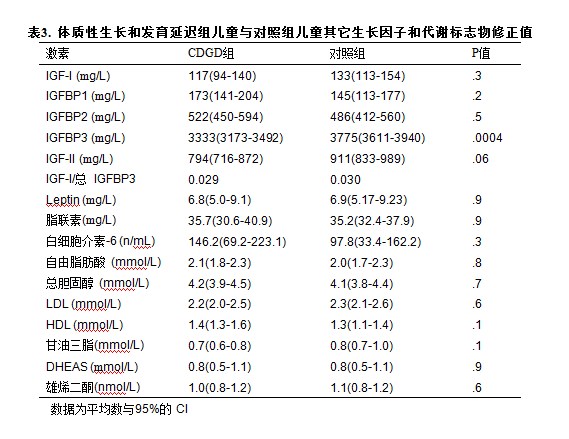 表3. 体质性生长和发育延迟组儿童与对照组儿童其它生长因子和代谢标志物修正值

| 激素 | CDGD组 | 对照组 | P值 |
|---|---|---|---|
| IGF-I (mg/L) | 117(94-140) | 133(113-154) | .3 |
| IGFBP1 (mg/L) | 173(141-204) | 145(113-177) | .2 |
| IGFBP2 (mg/L) | 522(450-594) | 486(412-560) | .5 |
| IGFBP3 (mg/L) | 3333(3173-3492) | 3775(3611-3940) | .0004 |
| IGF-II (mg/L) | 794(716-872) | 911(833-989) | .06 |
| IGF-I/总 IGFBP3 | 0.029 | 0.030 | |
| Leptin (mg/L) | 6.8(5.0-9.1) | 6.9(5.17-9.23) | .9 |
| 脂联素(mg/L) | 35.7(30.6-40.9) | 35.2(32.4-37.9) | .9 |
| 白细胞介素-6 (n/mL) | 146.2(69.2-223.1) | 97.8(33.4-162.2) | .3 |
| 自由脂肪酸 (mmol/L) | 2.1(1.8-2.3) | 2.0(1.7-2.3) | .8 |
| 总胆固醇 (mmol/L) | 4.2(3.9-4.5) | 4.1(3.8-4.4) | .7 |
| LDL (mmol/L) | 2.2(2.0-2.5) | 2.3(2.1-2.6) | .6 |
| HDL (mmol/L) | 1.4(1.3-1.6) | 1.3(1.1-1.4) | .1 |
| 甘油三脂(mmol/L) | 0.7(0.6-0.8) | 0.8(0.7-1.0) | .1 |
| DHEAS (mmol/L) | 0.8(0.5-1.1) | 0.8(0.5-1.1) | .9 |
| 雄烯二酮(nmol/L) | 1.0(0.8-1.2) | 1.1(0.8-1.2) | .6 |

数据为平均数与95%的 CI